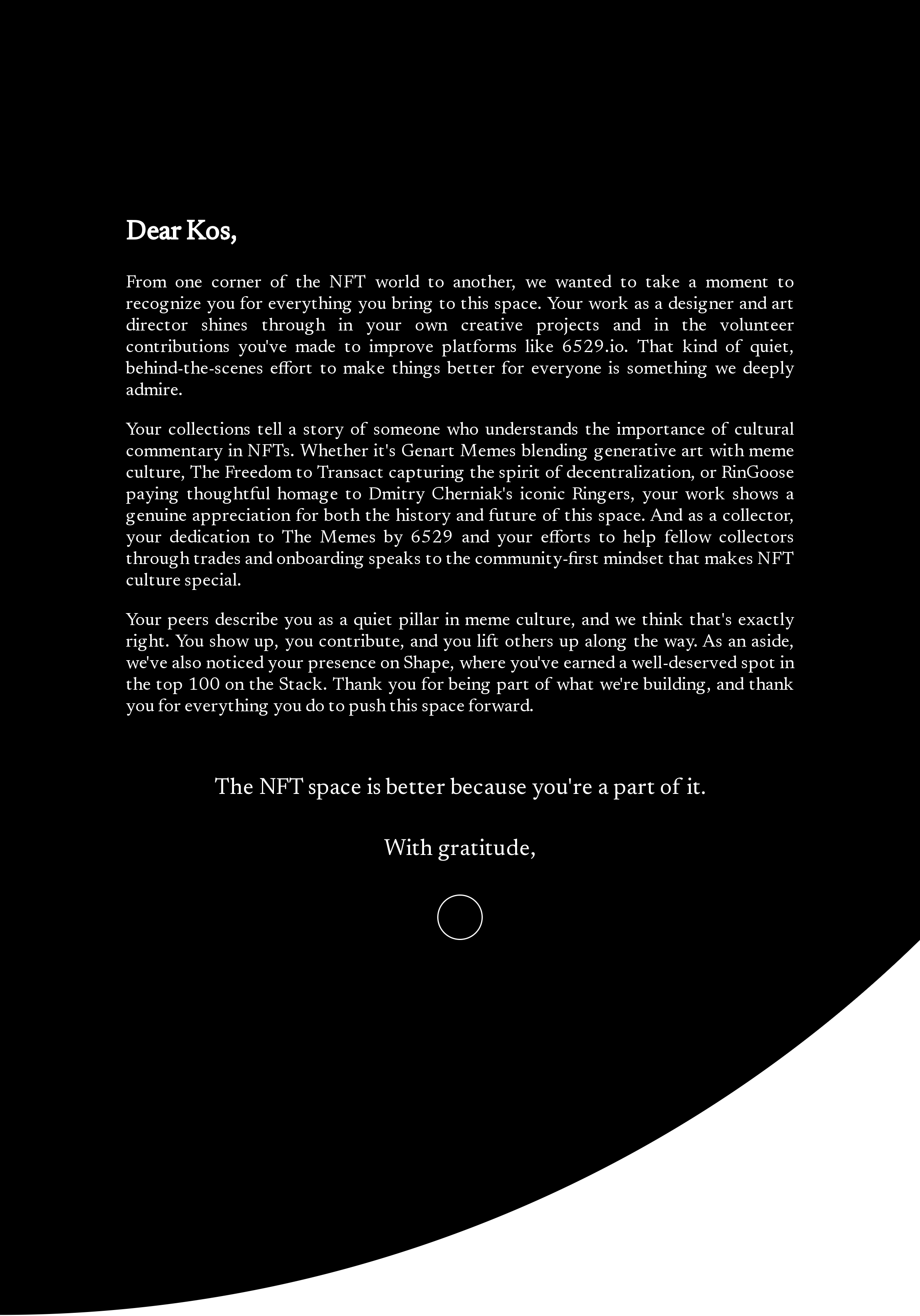 Dear Kos,

From one corner of the NFT world to another, we wanted to take a moment to recognize you for everything you bring to this space. Your work as a designer and art director shines through in your own creative projects and in the volunteer contributions you've made to improve platforms like 6529.io. That kind of quiet, behind-the-scenes effort to make things better for everyone is something we deeply admire.

Your collections tell a story of someone who understands the importance of cultural commentary in NFTs. Whether it's Genart Memes blending generative art with meme culture, The Freedom to Transact capturing the spirit of decentralization, or RinGoose paying thoughtful homage to Dmitry Cherniak's iconic Ringers, your work shows a genuine appreciation for both the history and future of this space. And as a collector, your dedication to The Memes by 6529 and your efforts to help fellow collectors through trades and onboarding speaks to the community-first mindset that makes NFT culture special.

Your peers describe you as a quiet pillar in meme culture, and we think that's exactly right. You show up, you contribute, and you lift others up along the way. As an aside, we've also noticed your presence on Shape, where you've earned a well-deserved spot in the top 100 on the Stack. Thank you for being part of what we're building, and thank you for everything you do to push this space forward.

The NFT space is better because you're a part of it.

With gratitude,